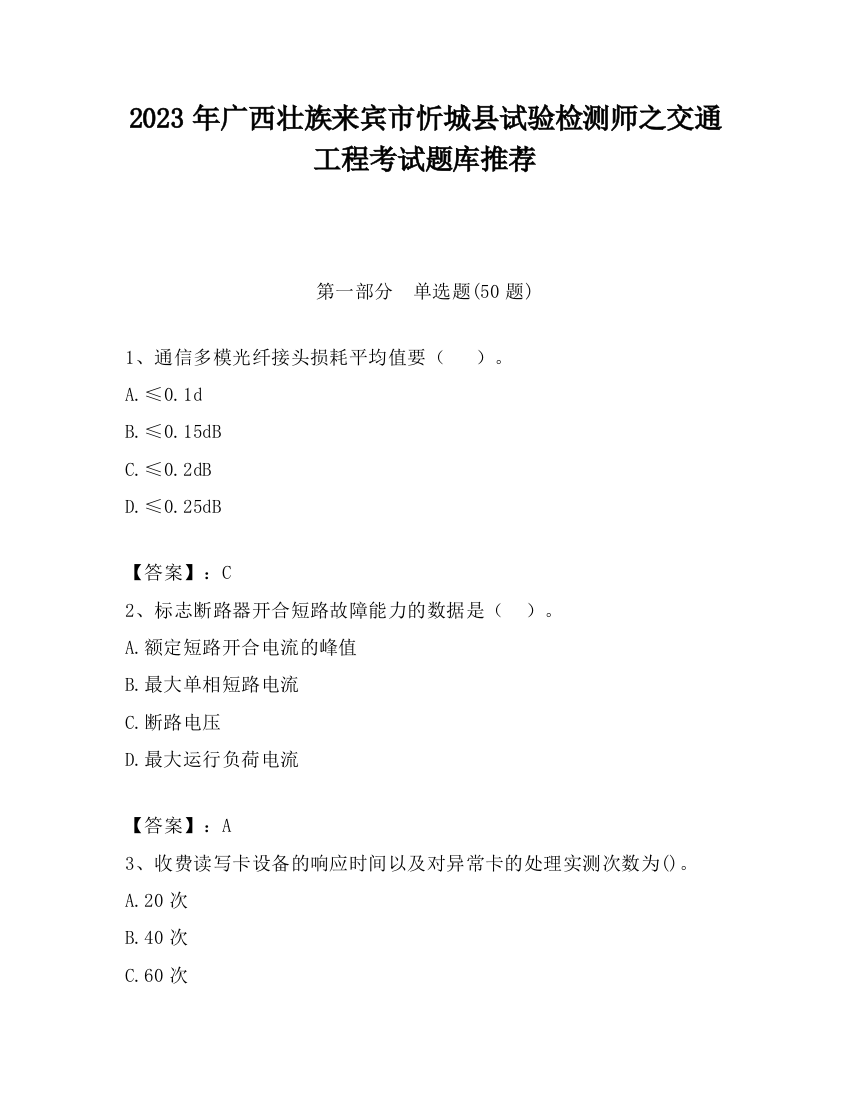 2023 年广西壮族来宾市忻城县试验检测师之交通工程考试题库推荐

第一部分　单选题(50 题)

1、通信多模光纤接头损耗平均值要（　）。

A.≤0.1d

B.≤0.15dB

C.≤0.2dB

D.≤0.25dB

【答案】：C

2、标志断路器开合短路故障能力的数据是（　）。

A.额定短路开合电流的峰值

B.最大单相短路电流

C.断路电压

D.最大运行负荷电流

【答案】：A

3、收费读写卡设备的响应时间以及对异常卡的处理实测次数为()。

A.20 次

B.40 次

C.60 次